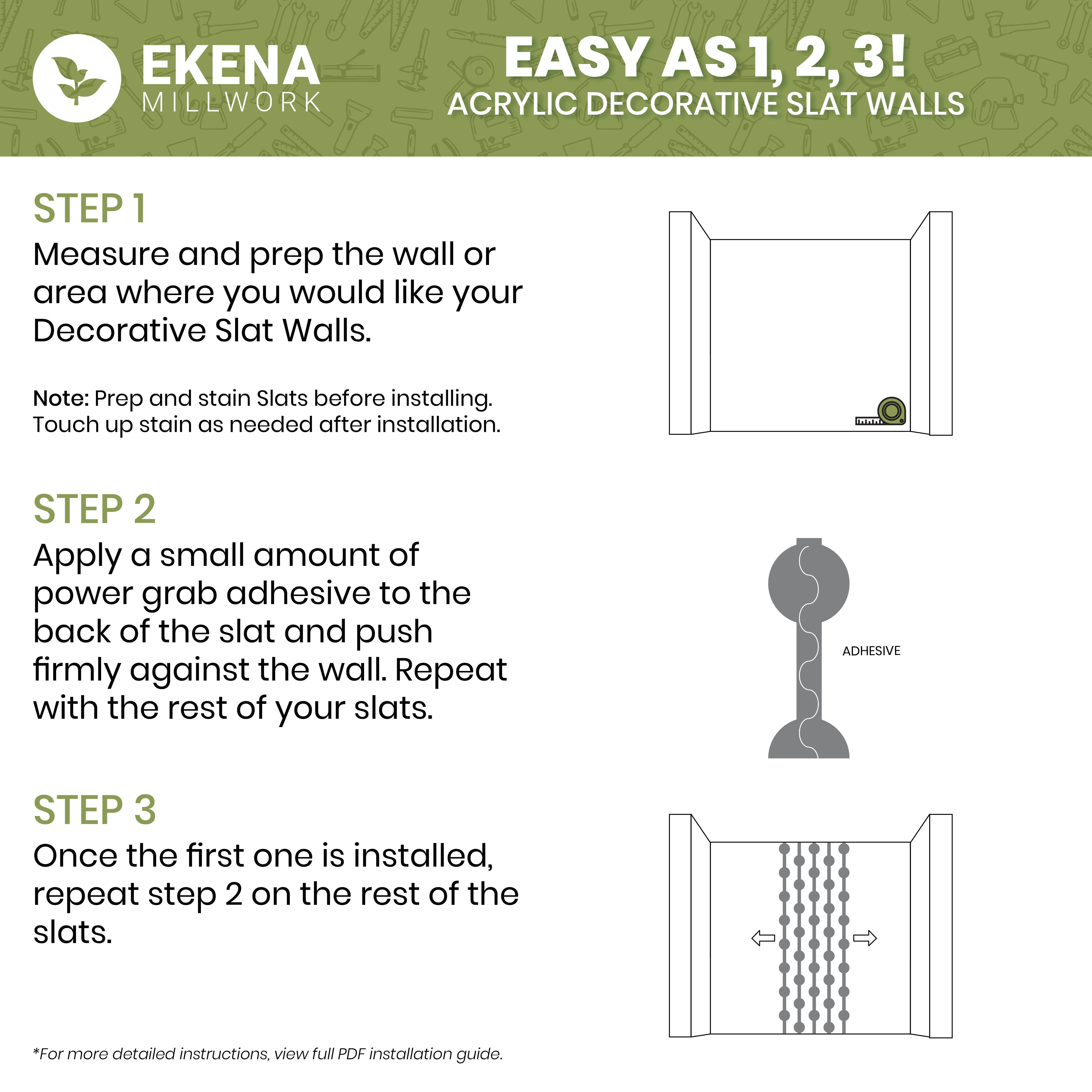 EKENA
MILLWORK

EASY AS 1, 2, 3!
ACRYLIC DECORATIVE SLAT WALLS

STEP 1
Measure and prep the wall or area where you would like your Decorative Slat Walls.

Note: Prep and stain Slats before installing. Touch up stain as needed after installation.

STEP 2
Apply a small amount of power grab adhesive to the back of the slat and push firmly against the wall. Repeat with the rest of your slats.

ADHESIVE

STEP 3
Once the first one is installed, repeat step 2 on the rest of the slats.

*For more detailed instructions, view full PDF installation guide.